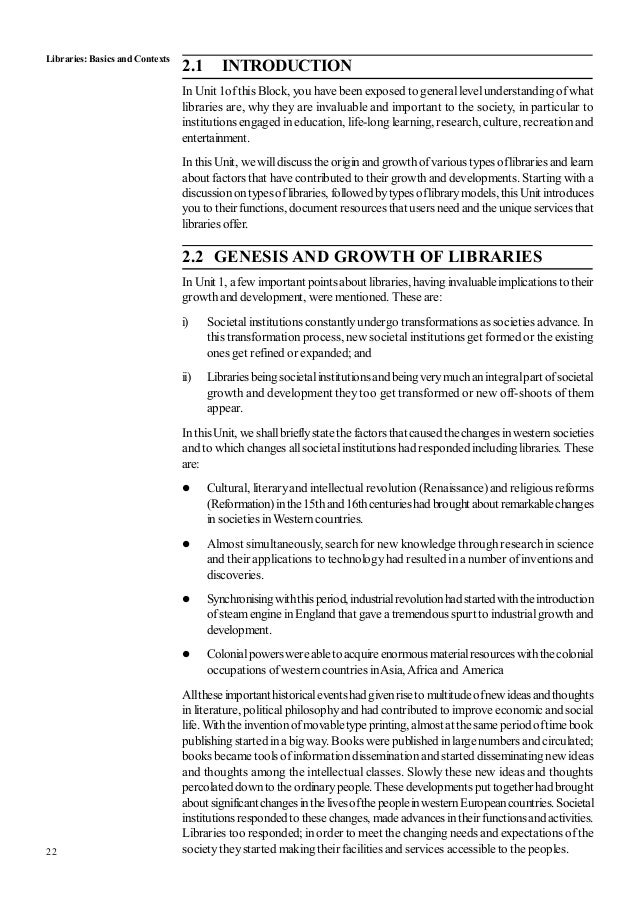 Libraries: Basics and Contexts

2.1 INTRODUCTION

In Unit 1 of this Block, you have been exposed to general level understanding of what libraries are, why they are invaluable and important to the society, in particular to institutions engaged in education, life-long learning, research, culture, recreation and entertainment.

In this Unit, we will discuss the origin and growth of various types of libraries and learn about factors that have contributed to their growth and developments. Starting with a discussion on types of libraries, followed by types of library models, this Unit introduces you to their functions, document resources that users need and the unique services that libraries offer.

2.2 GENESIS AND GROWTH OF LIBRARIES

In Unit 1, a few important points about libraries, having invaluable implications to their growth and development, were mentioned. These are:

i) Societal institutions constantly undergo transformations as societies advance. In this transformation process, new societal institutions get formed or the existing ones get refined or expanded; and

ii) Libraries being societal institutions and being very much an integral part of societal growth and development they too get transformed or new off-shoots of them appear.

In this Unit, we shall briefly state the factors that caused the changes in western societies and to which changes all societal institutions had responded including libraries. These are:

● Cultural, literary and intellectual revolution (Renaissance) and religious reforms (Reformation) in the 15th and 16th centuries had brought about remarkable changes in societies in Western countries.

● Almost simultaneously, search for new knowledge through research in science and their applications to technology had resulted in a number of inventions and discoveries.

● Synchronising with this period, industrial revolution had started with the introduction of steam engine in England that gave a tremendous spurt to industrial growth and development.

● Colonial powers were able to acquire enormous material resources with the colonial occupations of western countries in Asia, Africa and America

All these important historical events had given rise to multitude of new ideas and thoughts in literature, political philosophy and had contributed to improve economic and social life. With the invention of movable type printing, almost at the same period of time book publishing started in a big way. Books were published in large numbers and circulated; books became tools of information dissemination and started disseminating new ideas and thoughts among the intellectual classes. Slowly these new ideas and thoughts percolated down to the ordinary people. These developments put together had brought about significant changes in the lives of the people in western European countries. Societal institutions responded to these changes, made advances in their functions and activities. Libraries too responded; in order to meet the changing needs and expectations of the society they started making their facilities and services accessible to the peoples.

22